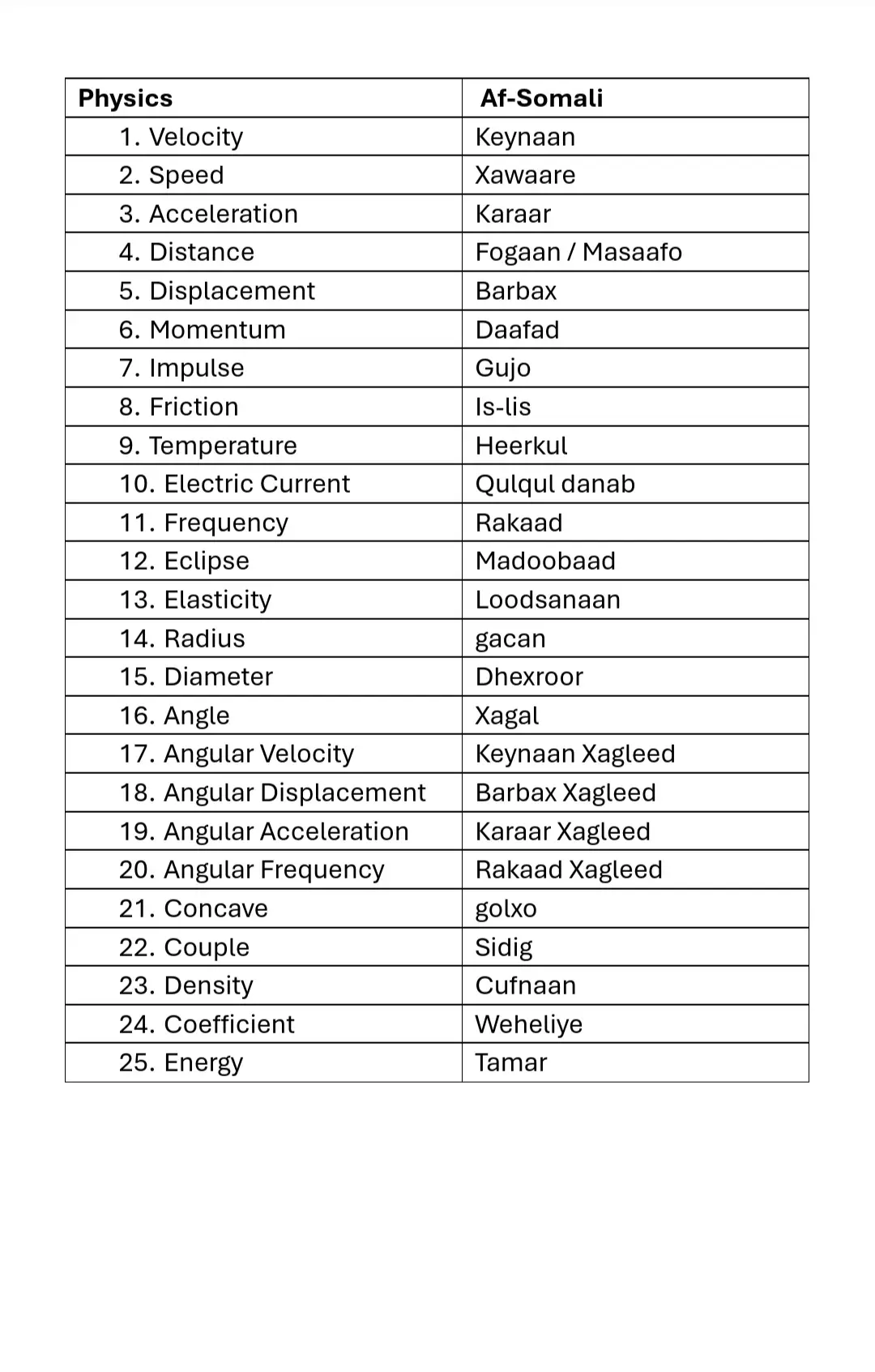 | Physics | Af-Somali |
|---|---|
| 1. Velocity | Keynaan |
| 2. Speed | Xawaare |
| 3. Acceleration | Karaar |
| 4. Distance | Fogaan / Masaafo |
| 5. Displacement | Barbax |
| 6. Momentum | Daafad |
| 7. Impulse | Gujo |
| 8. Friction | Is-lis |
| 9. Temperature | Heerkul |
| 10. Electric Current | Qulqul danab |
| 11. Frequency | Rakaad |
| 12. Eclipse | Madoobaad |
| 13. Elasticity | Loodsanaan |
| 14. Radius | gacan |
| 15. Diameter | Dhexroor |
| 16. Angle | Xagal |
| 17. Angular Velocity | Keynaan Xagleed |
| 18. Angular Displacement | Barbax Xagleed |
| 19. Angular Acceleration | Karaar Xagleed |
| 20. Angular Frequency | Rakaad Xagleed |
| 21. Concave | golxo |
| 22. Couple | Sidig |
| 23. Density | Cufnaan |
| 24. Coefficient | Weheliye |
| 25. Energy | Tamar |